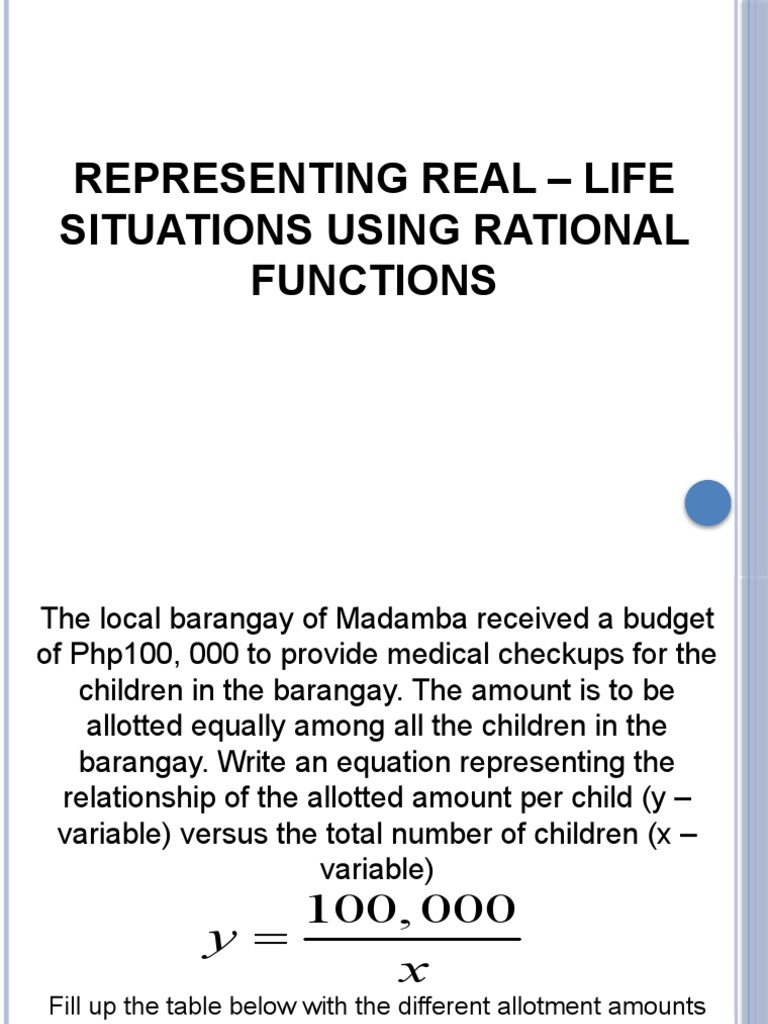 REPRESENTING REAL – LIFE SITUATIONS USING RATIONAL FUNCTIONS

The local barangay of Madamba received a budget of Php100, 000 to provide medical checkups for the children in the barangay. The amount is to be allotted equally among all the children in the barangay. Write an equation representing the relationship of the allotted amount per child (y – variable) versus the total number of children (x – variable)

$y = \frac{100,000}{x}$

Fill up the table below with the different allotment amounts